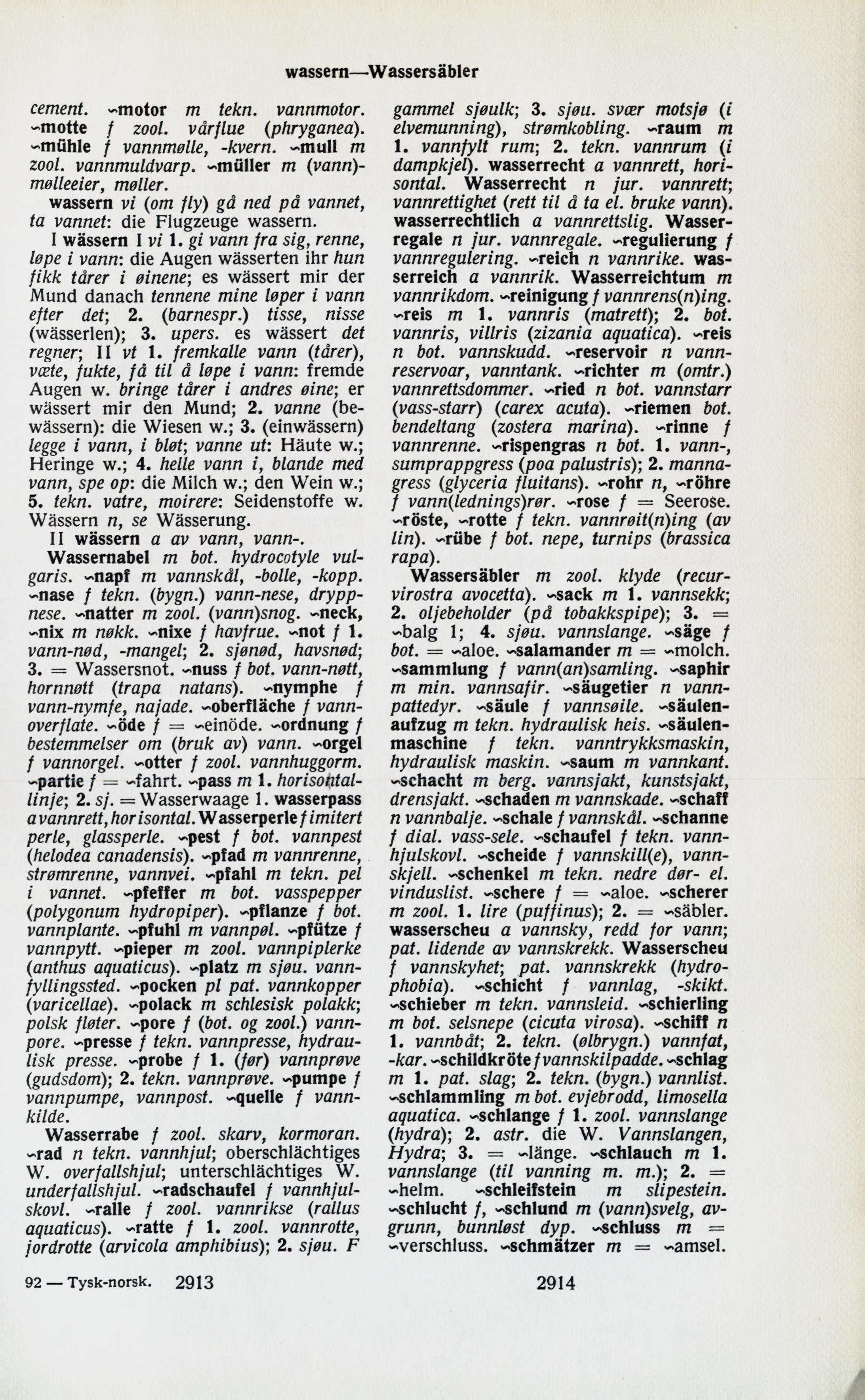 wassern—Wassersäbler

cement. ~motor m tekn. vannmotor. ~motte f zool. vårflue (phryganea). ~mühle f vannmølle, -kvern. ~mull m zool. vannmuldvarp. ~müller m (vann)mølleeier, møller.

wassern vi (om fly) gå ned på vannet, ta vannet: die Flugzeuge wassern.

I wässern I vi 1. gi vann fra sig, renne, løpe i vann: die Augen wässerten ihr hun fikk tårer i øinene; es wässert mir der Mund danach tennene mine løper i vann efter det; 2. (barnespr.) tisse, nisse (wässerlen); 3. upers. es wässert det regner; II vt 1. fremkalle vann (tårer), væte, fukte, få til å løpe i vann: fremde Augen w. bringe tårer i andres øine; er wässert mir den Mund; 2. vanne (bewässern): die Wiesen w.; 3. (einwässern) legge i vann, i bløt; vanne ut: Häute w.; Heringe w.; 4. helle vann i, blande med vann, spe op: die Milch w.; den Wein w.; 5. tekn. vatre, moirere: Seidenstoffe w. Wässern n, se Wässerung.

II wässern a av vann, vann-.

Wassernabel m bot. hydrocotyle vulgaris. ~napf m vannskål, -bolle, -kopp. ~nase f tekn. (bygn.) vann-nese, dryppnese. ~natter m zool. (vann)snog. ~neck, ~nix m nøkk. ~nixe f havfrue. ~not f 1. vann-nød, -mangel; 2. sjønød, havsnød; 3. = Wassersnot. ~nuss f bot. vann-nøtt, hornnøtt (trapa natans). ~nymphe f vann-nymfe, najade. ~oberfläche f vannoverflate. ~öde f = ~einöde. ~ordnung f bestemmelser om (bruk av) vann. ~orgel f vannorgel. ~otter f zool. vannhuggorm. ~partie f = ~fahrt. ~pass m 1. horisontallinje; 2. sj. = Wasserwaage 1. wasserpass a vannrett, horisontal. Wasserperle f imitert perle, glassperle. ~pest f bot. vannpest (helodea canadensis). ~pfad m vannrenne, strømrenne, vannvei. ~pfahl m tekn. pel i vannet. ~pfeffer m bot. vasspepper (polygonum hydropiper). ~pflanze f bot. vannplante. ~pfuhl m vannpøl. ~pfütze f vannpytt. ~pieper m zool. vannpiplerke (anthus aquaticus). ~platz m sjøu. vannfyllingssted. ~pocken pl pat. vannkopper (varicellae). ~polack m schlesisk polakk; polsk fløter. ~pore f (bot. og zool.) vannpore. ~presse f tekn. vannpresse, hydraulisk presse. ~probe f 1. (før) vannprøve (gudsdom); 2. tekn. vannprøve. ~pumpe f vannpumpe, vannpost. ~quelle f vannkilde.

Wasserrabe f zool. skarv, kormoran. ~rad n tekn. vannhjul; oberschlächtiges W. overfallshjul; unterschlächtiges W. underfallshjul. ~radschaufel f vannhjulskovl. ~ralle f zool. vannrikse (rallus aquaticus). ~ratte f 1. zool. vannrotte, jordrotte (arvicola amphibius); 2. sjøu. F gammel sjøulk; 3. sjøu. svær motsjø (i elvemunning), strømkobling. ~raum m 1. vannfylt rum; 2. tekn. vannrum (i dampkjel). wasserrecht a vannrett, horisontal. Wasserrecht n jur. vannrett; vannrettighet (rett til å ta el. bruke vann). wasserrechtlich a vannrettslig. Wasserregale n jur. vannregale. ~regulierung f vannregulering. ~reich n vannrike. wasserreich a vannrik. Wasserreichtum m vannrikdom. ~reinigung f vannrens(n)ing. ~reis m 1. vannris (matrett); 2. bot. vannris, villris (zizania aquatica). ~reis n bot. vannskudd. ~reservoir n vannreservoar, vanntank. ~richter m (omtr.) vannrettsdommer. ~ried n bot. vannstarr (vass-starr) (carex acuta). ~riemen bot. bendeltang (zostera marina). ~rinne f vannrenne. ~rispengras n bot. 1. vann-, sumprappgress (poa palustris); 2. mannagress (glyceria fluitans). ~rohr n, ~röhre f vann(lednings)rør. ~rose f = Seerose. ~röste, ~rotte f tekn. vannrøit(n)ing (av lin). ~rübe f bot. nepe, turnips (brassica rapa).

Wassersäbler m zool. klyde (recurvirostra avocetta). ~sack m 1. vannsekk; 2. oljebeholder (på tobakkspipe); 3. = ~balg 1; 4. sjøu. vannslange. ~säge f bot. = ~aloe. ~salamander m = ~molch. ~sammlung f vann(an)samling. ~saphir m min. vannsafir. ~säugetier n vannpattedyr. ~säule f vannsøile. ~säulenaufzug m tekn. hydraulisk heis. ~säulenmaschine f tekn. vanntrykksmaskin, hydraulisk maskin. ~saum m vannkant. ~schacht m berg. vannsjakt, kunstsjakt, drensjakt. ~schaden m vannskade. ~schaff n vannbalje. ~schale f vannskål. ~schanne f dial. vass-sele. ~schaufel f tekn. vannhjulskovl. ~scheide f vannskill(e), vannskjell. ~schenkel m tekn. nedre dør- el. vinduslist. ~schere f = ~aloe. ~scherer m zool. 1. lire (puffinus); 2. = ~säbler. wasserscheu a vannsky, redd for vann; pat. lidende av vannskrekk. Wasserscheu f vannskyhet; pat. vannskrekk (hydrophobia). ~schicht f vannlag, -skikt. ~schieber m tekn. vannsleid. ~schierling m bot. selsnepe (cicuta virosa). ~schiff n 1. vannbåt; 2. tekn. (ølbrygn.) vannfat, -kar. ~schildkröte f vannskilpadde. ~schlag m 1. pat. slag; 2. tekn. (bygn.) vannlist. ~schlammling m bot. evjebrodd, limosella aquatica. ~schlange f 1. zool. vannslange (hydra); 2. astr. die W. Vannslangen, Hydra; 3. = ~länge. ~schlauch m 1. vannslange (til vanning m. m.); 2. = ~helm. ~schleifstein m slipestein. ~schlucht f, ~schlund m (vann)svelg, avgrunn, bunnløst dyp. ~schluss m = ~verschluss. ~schmätzer m = ~amsel.

92 — Tysk-norsk. 2913 2914